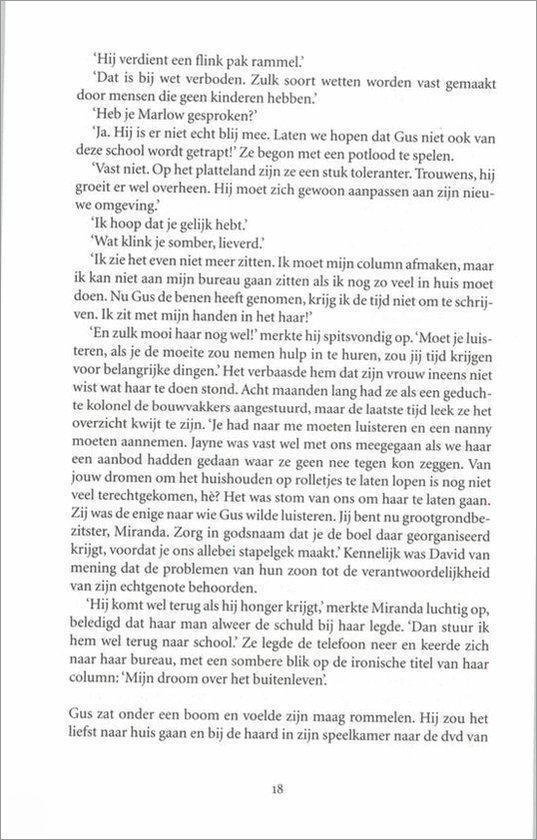 'Hij verdient een flink pak rammel.'

'Dat is bij wet verboden. Zulk soort wetten worden vast gemaakt door mensen die geen kinderen hebben.'

'Heb je Marlow gesproken?'

'Ja. Hij is er niet echt blij mee. Laten we hopen dat Gus niet ook van deze school wordt getrapt!' Ze begon met een potlood te spelen.

'Vast niet. Op het platteland zijn ze een stuk toleranter. Trouwens, hij groeit er wel overheen. Hij moet zich gewoon aanpassen aan zijn nieuwe omgeving.'

'Ik hoop dat je gelijk hebt.'

'Wat klink je somber, lieverd.'

'Ik zie het even niet meer zitten. Ik moet mijn column afmaken, maar ik kan niet aan mijn bureau gaan zitten als ik nog zo veel in huis moet doen. Nu Gus de benen heeft genomen, krijg ik de tijd niet om te schrijven. Ik zit met mijn handen in het haar!'

'En zulk mooi haar nog wel!' merkte hij spitsvondig op. 'Moet je luisteren, als je de moeite zou nemen hulp in te huren, zou jij tijd krijgen voor belangrijke dingen.' Het verbaasde hem dat zijn vrouw ineens niet wist wat haar te doen stond. Acht maanden lang had ze als een geduchte kolonel de bouwvakkers aangestuurd, maar de laatste tijd leek ze het overzicht kwijt te zijn. 'Je had naar me moeten luisteren en een nanny moeten aannemen. Jayne was vast wel met ons meegegaan als we haar een aanbod hadden gedaan waar ze geen nee tegen kon zeggen. Van jouw dromen om het huishouden op rolletjes te laten lopen is nog niet veel terechtgekomen, hè? Het was stom van ons om haar te laten gaan. Zij was de enige naar wie Gus wilde luisteren. Jij bent nu grootgrondbezitster, Miranda. Zorg in godsnaam dat je de boel daar georganiseerd krijgt, voordat je ons allebei stapelgek maakt.' Kennelijk was David van mening dat de problemen van hun zoon tot de verantwoordelijkheid van zijn echtgenote behoorden.

'Hij komt wel terug als hij honger krijgt,' merkte Miranda luchtig op, beledigd dat haar man alweer de schuld bij haar legde. 'Dan stuur ik hem wel terug naar school.' Ze legde de telefoon neer en keerde zich naar haar bureau, met een sombere blik op de ironische titel van haar column: 'Mijn droom over het buitenleven'.

Gus zat onder een boom en voelde zijn maag rommelen. Hij zou het liefst naar huis gaan en bij de haard in zijn speelkamer naar de dvd van

18